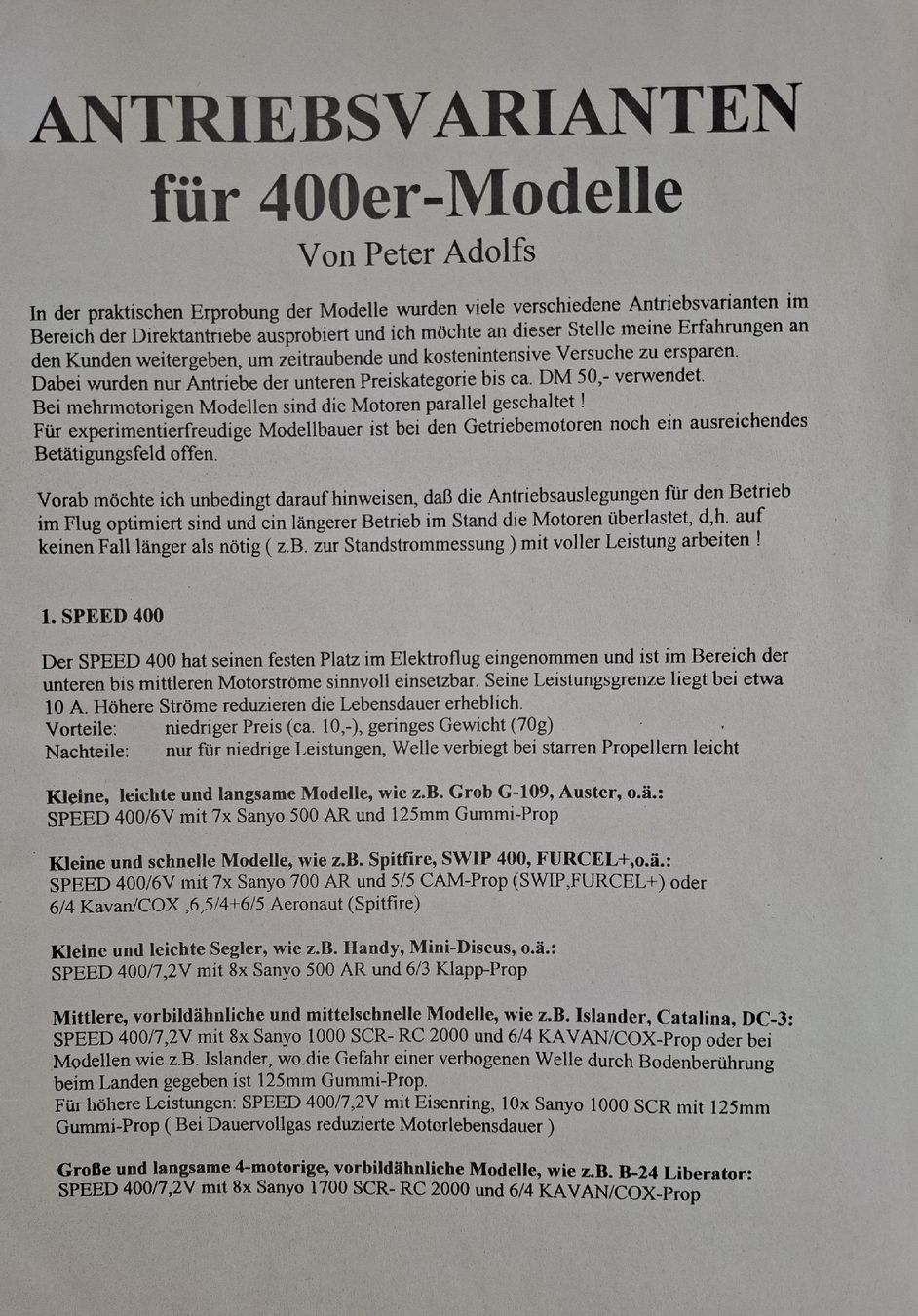 ANTRIEBSVARIANTEN
für 400er-Modelle
Von Peter Adolfs

In der praktischen Erprobung der Modelle wurden viele verschiedene Antriebsvarianten im Bereich der Direktantriebe ausprobiert und ich möchte an dieser Stelle meine Erfahrungen an den Kunden weitergeben, um zeitraubende und kostenintensive Versuche zu ersparen.
Dabei wurden nur Antriebe der unteren Preiskategorie bis ca. DM 50,- verwendet.
Bei mehrmotorigen Modellen sind die Motoren parallel geschaltet !
Für experimentierfreudige Modellbauer ist bei den Getriebemotoren noch ein ausreichendes Betätigungsfeld offen.

Vorab möchte ich unbedingt darauf hinweisen, daß die Antriebsauslegungen für den Betrieb im Flug optimiert sind und ein längerer Betrieb im Stand die Motoren überlastet, d,h. auf keinen Fall länger als nötig ( z.B. zur Standstrommessung ) mit voller Leistung arbeiten !

1. SPEED 400

Der SPEED 400 hat seinen festen Platz im Elektroflug eingenommen und ist im Bereich der unteren bis mittleren Motorströme sinnvoll einsetzbar. Seine Leistungsgrenze liegt bei etwa 10 A. Höhere Ströme reduzieren die Lebensdauer erheblich.
Vorteile: niedriger Preis (ca. 10,-), geringes Gewicht (70g)
Nachteile: nur für niedrige Leistungen, Welle verbiegt bei starren Propellern leicht

Kleine, leichte und langsame Modelle, wie z.B. Grob G-109, Auster, o.ä.:
SPEED 400/6V mit 7x Sanyo 500 AR und 125mm Gummi-Prop

Kleine und schnelle Modelle, wie z.B. Spitfire, SWIP 400, FURCEL+,o.ä.:
SPEED 400/6V mit 7x Sanyo 700 AR und 5/5 CAM-Prop (SWIP,FURCEL+) oder 6/4 Kavan/COX ,6,5/4+6/5 Aeronaut (Spitfire)

Kleine und leichte Segler, wie z.B. Handy, Mini-Discus, o.ä.:
SPEED 400/7,2V mit 8x Sanyo 500 AR und 6/3 Klapp-Prop

Mittlere, vorbildähnliche und mittelschnelle Modelle, wie z.B. Islander, Catalina, DC-3:
SPEED 400/7,2V mit 8x Sanyo 1000 SCR- RC 2000 und 6/4 KAVAN/COX-Prop oder bei Modellen wie z.B. Islander, wo die Gefahr einer verbogenen Welle durch Bodenberührung beim Landen gegeben ist 125mm Gummi-Prop.
Für höhere Leistungen: SPEED 400/7,2V mit Eisenring, 10x Sanyo 1000 SCR mit 125mm Gummi-Prop ( Bei Dauervollgas reduzierte Motorlebensdauer )

Große und langsame 4-motorige, vorbildähnliche Modelle, wie z.B. B-24 Liberator:
SPEED 400/7,2V mit 8x Sanyo 1700 SCR- RC 2000 und 6/4 KAVAN/COX-Prop